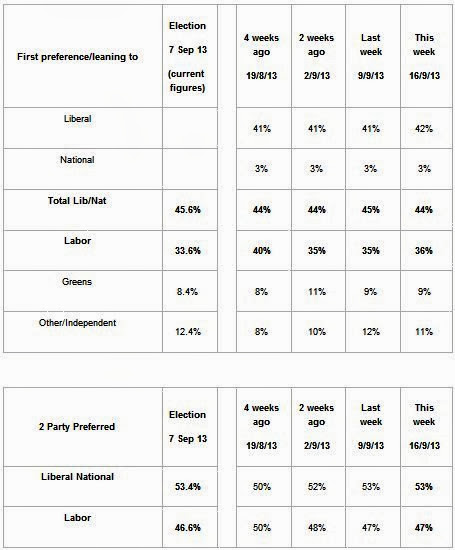 | First preference/leaning to | Election 7 Sep 13 (current figures) | | 4 weeks ago 19/8/13 | 2 weeks ago 2/9/13 | Last week 9/9/13 | This week 16/9/13 |
|---|---|---|---|---|---|---|
| Liberal | | | 41% | 41% | 41% | 42% |
| National | | | 3% | 3% | 3% | 3% |
| Total Lib/Nat | 45.6% | | 44% | 44% | 45% | 44% |
| Labor | 33.6% | | 40% | 35% | 35% | 36% |
| Greens | 8.4% | | 8% | 11% | 9% | 9% |
| Other/Independent | 12.4% | | 8% | 10% | 12% | 11% |

| 2 Party Preferred | Election 7 Sep 13 | | 4 weeks ago 19/8/13 | 2 weeks ago 2/9/13 | Last week 9/9/13 | This week 16/9/13 |
|---|---|---|---|---|---|---|
| Liberal National | 53.4% | | 50% | 52% | 53% | 53% |
| Labor | 46.6% | | 50% | 48% | 47% | 47% |